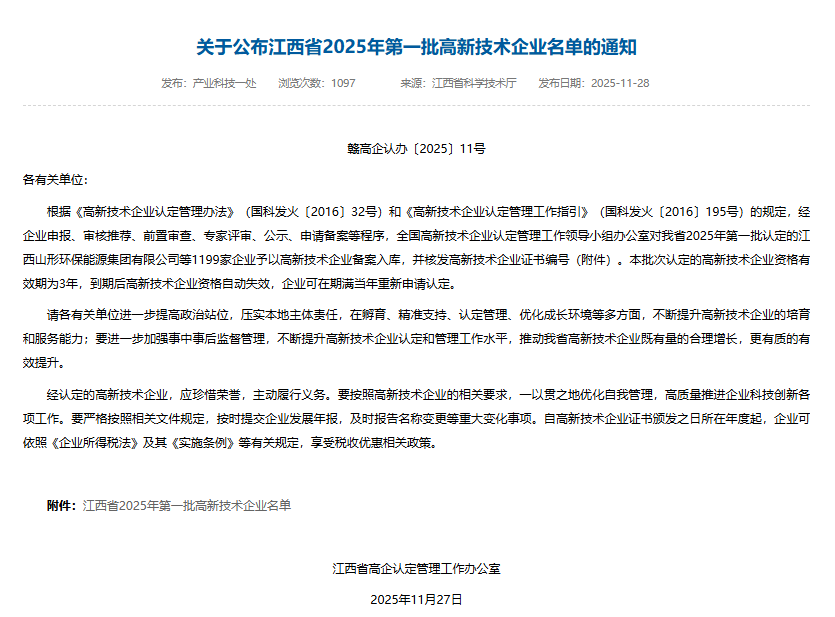 关于公布江西省2025年第一批高新技术企业名单的通知

发布：产业科技一处　浏览次数：1097　来源：江西省科学技术厅　发布日期：2025-11-28

赣高企认办〔2025〕11号

各有关单位：

根据《高新技术企业认定管理办法》（国科发火〔2016〕32号）和《高新技术企业认定管理工作指引》（国科发火〔2016〕195号）的规定，经企业申报、审核推荐、前置审查、专家评审、公示、申请备案等程序，全国高新技术企业认定管理工作领导小组办公室对我省2025年第一批认定的江西山形环保能源集团有限公司等1199家企业予以高新技术企业备案入库，并核发高新技术企业证书编号（附件）。本批次认定的高新技术企业资格有效期为3年，到期后高新技术企业资格自动失效，企业可在期满当年重新申请认定。

请各有关单位进一步提高政治站位，压实本地主体责任，在孵育、精准支持、认定管理、优化成长环境等多方面，不断提升高新技术企业的培育和服务能力；要进一步加强事中事后监督管理，不断提升高新技术企业认定和管理工作水平，推动我省高新技术企业既有量的合理增长，更有质的有效提升。

经认定的高新技术企业，应珍惜荣誉，主动履行义务。要按照高新技术企业的相关要求，一以贯之地优化自我管理，高质量推进企业科技创新各项工作。要严格按照相关文件规定，按时提交企业发展年报，及时报告名称变更等重大变化事项。自高新技术企业证书颁发之日所在年度起，企业可依照《企业所得税法》及其《实施条例》等有关规定，享受税收优惠相关政策。

附件：江西省2025年第一批高新技术企业名单

江西省高企认定管理工作办公室

2025年11月27日